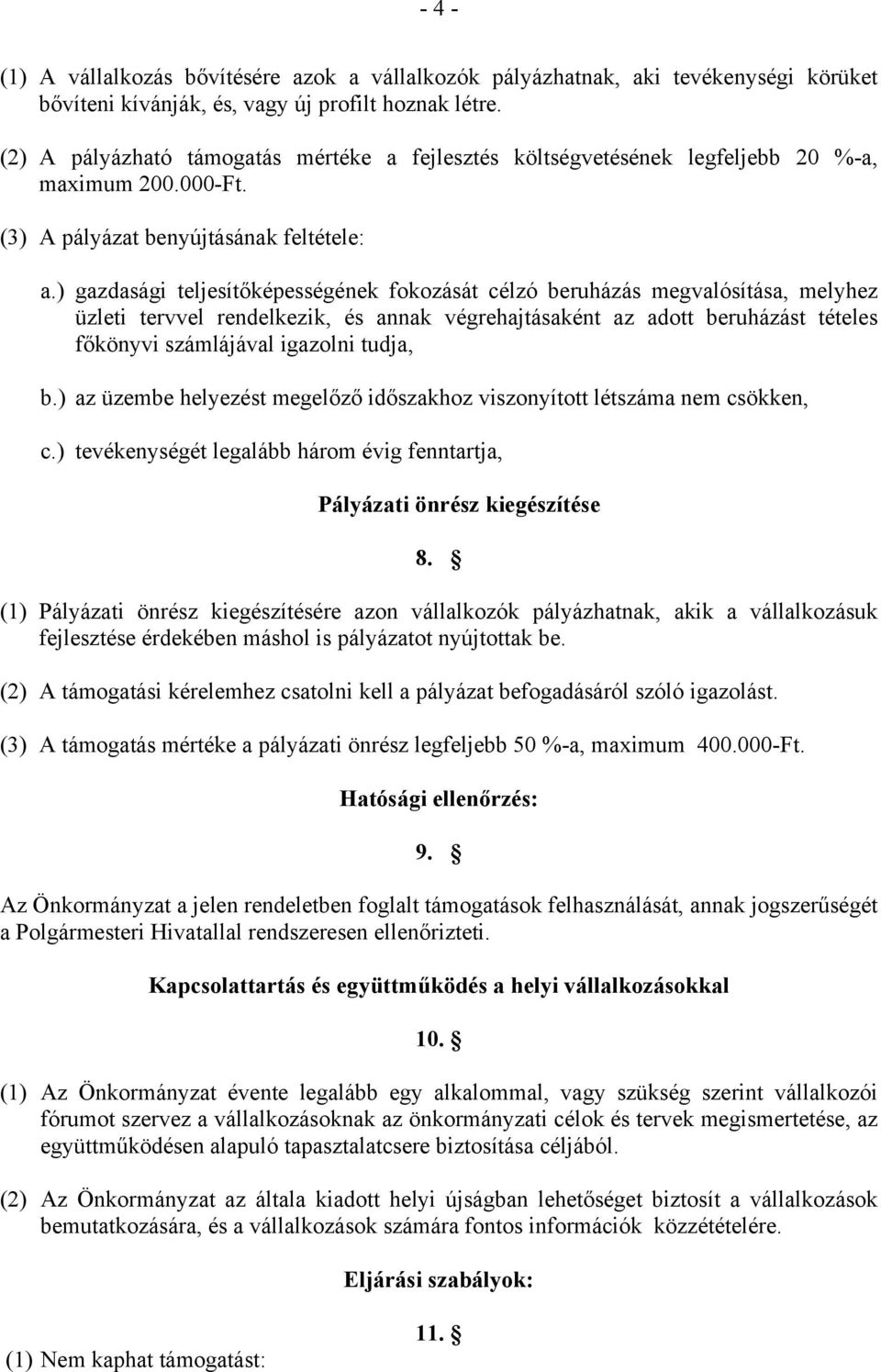 - 4 -

(1) A vállalkozás bővítésére azok a vállalkozók pályázhatnak, aki tevékenységi körüket bővíteni kívánják, és, vagy új profilt hoznak létre.

(2) A pályázható támogatás mértéke a fejlesztés költségvetésének legfeljebb 20 %-a, maximum 200.000-Ft.

(3) A pályázat benyújtásának feltétele:

a.) gazdasági teljesítőképességének fokozását célzó beruházás megvalósítása, melyhez üzleti tervvel rendelkezik, és annak végrehajtásaként az adott beruházást tételes főkönyvi számlájával igazolni tudja,

b.) az üzembe helyezést megelőző időszakhoz viszonyított létszáma nem csökken,

c.) tevékenységét legalább három évig fenntartja,

Pályázati önrész kiegészítése

8. §

(1) Pályázati önrész kiegészítésére azon vállalkozók pályázhatnak, akik a vállalkozásuk fejlesztése érdekében máshol is pályázatot nyújtottak be.

(2) A támogatási kérelemhez csatolni kell a pályázat befogadásáról szóló igazolást.

(3) A támogatás mértéke a pályázati önrész legfeljebb 50 %-a, maximum 400.000-Ft.

Hatósági ellenőrzés:

9. §

Az Önkormányzat a jelen rendeletben foglalt támogatások felhasználását, annak jogszerűségét a Polgármesteri Hivatallal rendszeresen ellenőrizteti.

Kapcsolattartás és együttműködés a helyi vállalkozásokkal

10. §

(1) Az Önkormányzat évente legalább egy alkalommal, vagy szükség szerint vállalkozói fórumot szervez a vállalkozásoknak az önkormányzati célok és tervek megismertetése, az együttműködésen alapuló tapasztalatcsere biztosítása céljából.

(2) Az Önkormányzat az általa kiadott helyi újságban lehetőséget biztosít a vállalkozások bemutatkozására, és a vállalkozások számára fontos információk közzétételére.

Eljárási szabályok:

11. §

(1) Nem kaphat támogatást: